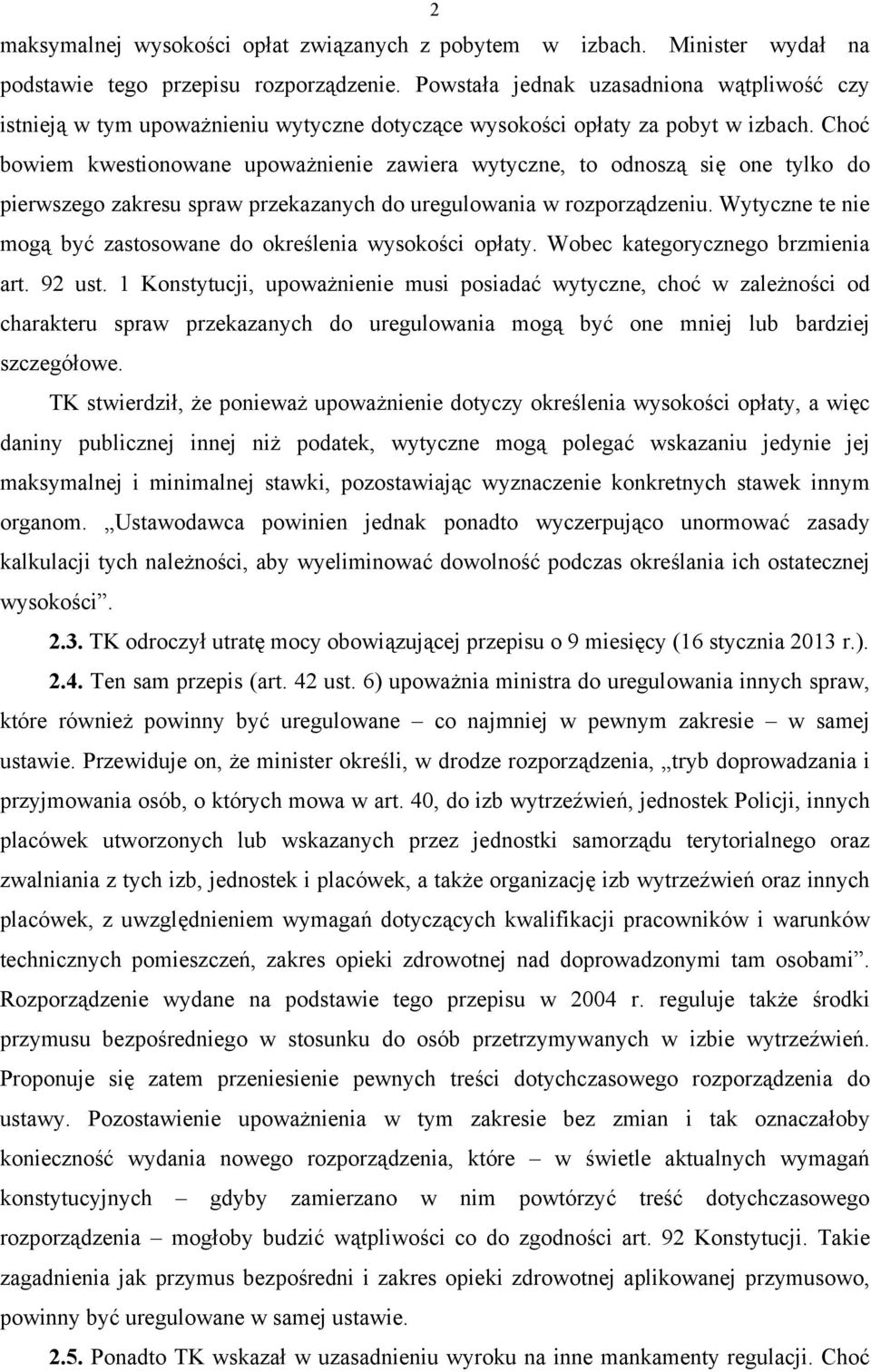 2

maksymalnej wysokości opłat związanych z pobytem w izbach. Minister wydał na podstawie tego przepisu rozporządzenie. Powstała jednak uzasadniona wątpliwość czy istnieją w tym upoważnieniu wytyczne dotyczące wysokości opłaty za pobyt w izbach. Choć bowiem kwestionowane upoważnienie zawiera wytyczne, to odnoszą się one tylko do pierwszego zakresu spraw przekazanych do uregulowania w rozporządzeniu. Wytyczne te nie mogą być zastosowane do określenia wysokości opłaty. Wobec kategorycznego brzmienia art. 92 ust. 1 Konstytucji, upoważnienie musi posiadać wytyczne, choć w zależności od charakteru spraw przekazanych do uregulowania mogą być one mniej lub bardziej szczegółowe.

TK stwierdził, że ponieważ upoważnienie dotyczy określenia wysokości opłaty, a więc daniny publicznej innej niż podatek, wytyczne mogą polegać wskazaniu jedynie jej maksymalnej i minimalnej stawki, pozostawiając wyznaczenie konkretnych stawek innym organom. „Ustawodawca powinien jednak ponadto wyczerpująco unormować zasady kalkulacji tych należności, aby wyeliminować dowolność podczas określania ich ostatecznej wysokości”.

2.3. TK odroczył utratę mocy obowiązującej przepisu o 9 miesięcy (16 stycznia 2013 r.).

2.4. Ten sam przepis (art. 42 ust. 6) upoważnia ministra do uregulowania innych spraw, które również powinny być uregulowane – co najmniej w pewnym zakresie – w samej ustawie. Przewiduje on, że minister określi, w drodze rozporządzenia, „tryb doprowadzania i przyjmowania osób, o których mowa w art. 40, do izb wytrzeźwień, jednostek Policji, innych placówek utworzonych lub wskazanych przez jednostki samorządu terytorialnego oraz zwalniania z tych izb, jednostek i placówek, a także organizację izb wytrzeźwień oraz innych placówek, z uwzględnieniem wymagań dotyczących kwalifikacji pracowników i warunków technicznych pomieszczeń, zakres opieki zdrowotnej nad doprowadzonymi tam osobami”. Rozporządzenie wydane na podstawie tego przepisu w 2004 r. reguluje także środki przymusu bezpośredniego w stosunku do osób przetrzymywanych w izbie wytrzeźwień. Proponuje się zatem przeniesienie pewnych treści dotychczasowego rozporządzenia do ustawy. Pozostawienie upoważnienia w tym zakresie bez zmian i tak oznaczałoby konieczność wydania nowego rozporządzenia, które – w świetle aktualnych wymagań konstytucyjnych – gdyby zamierzano w nim powtórzyć treść dotychczasowego rozporządzenia – mogłoby budzić wątpliwości co do zgodności art. 92 Konstytucji. Takie zagadnienia jak przymus bezpośredni i zakres opieki zdrowotnej aplikowanej przymusowo, powinny być uregulowane w samej ustawie.

2.5. Ponadto TK wskazał w uzasadnieniu wyroku na inne mankamenty regulacji. Choć